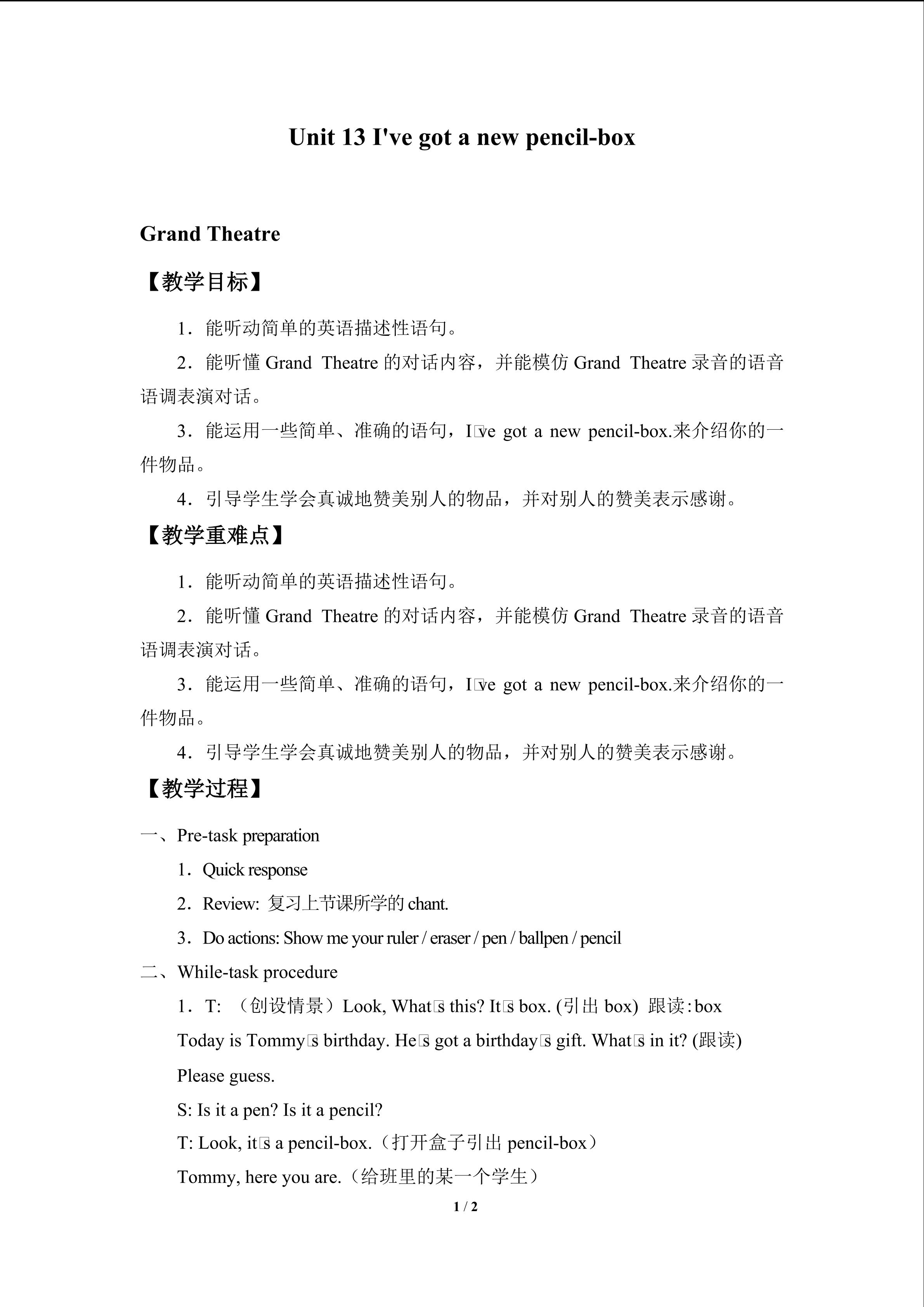 Unit 13 I've got a new pencil-box

Grand Theatre

【教学目标】

1．能听动简单的英语描述性语句。

2．能听懂Grand Theatre的对话内容，并能模仿Grand Theatre录音的语音语调表演对话。

3．能运用一些简单、准确的语句，I□ve got a new pencil-box.来介绍你的一件物品。

4．引导学生学会真诚地赞美别人的物品，并对别人的赞美表示感谢。

【教学重难点】

1．能听动简单的英语描述性语句。

2．能听懂Grand Theatre的对话内容，并能模仿Grand Theatre录音的语音语调表演对话。

3．能运用一些简单、准确的语句，I□ve got a new pencil-box.来介绍你的一件物品。

4．引导学生学会真诚地赞美别人的物品，并对别人的赞美表示感谢。

【教学过程】

一、Pre-task preparation

1．Quick response

2．Review: 复习上节课所学的chant.

3．Do actions: Show me your ruler / eraser / pen / ballpen / pencil

二、While-task procedure

1．T: （创设情景）Look, What□s this? It□s box. (引出box) 跟读：box

Today is Tommy□s birthday. He□s got a birthday□s gift. What□s in it? (跟读)

Please guess.

S: Is it a pen? Is it a pencil?

T: Look, it□s a pencil-box.（打开盒子引出pencil-box）

Tommy, here you are.（给班里的某一个学生）

1 / 2